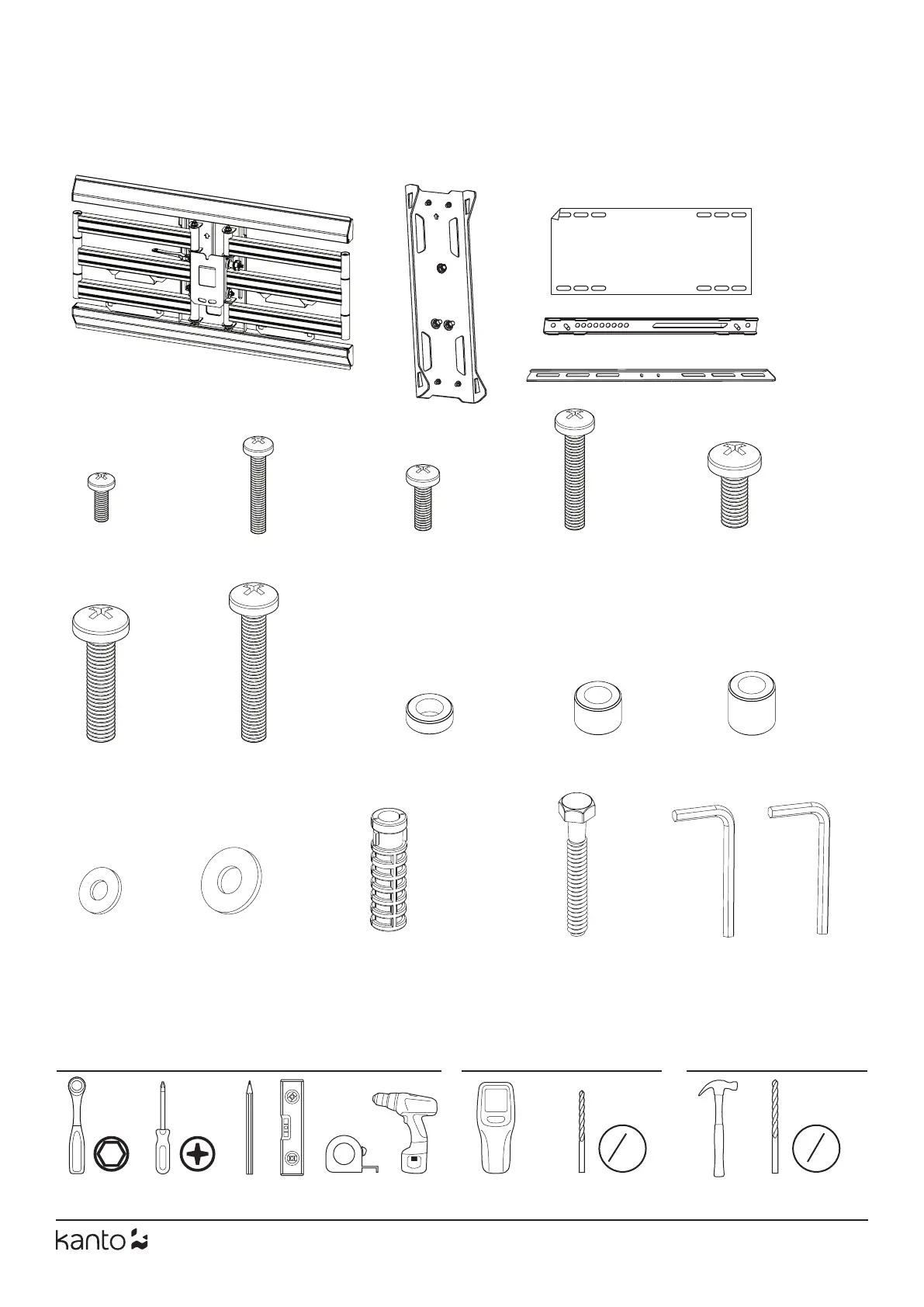 kanto